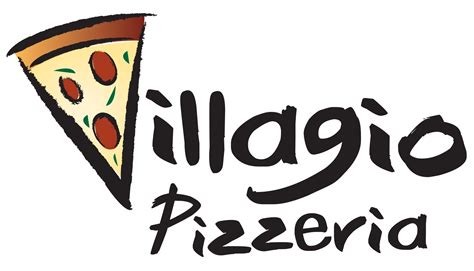 Villagio
Pizzeria